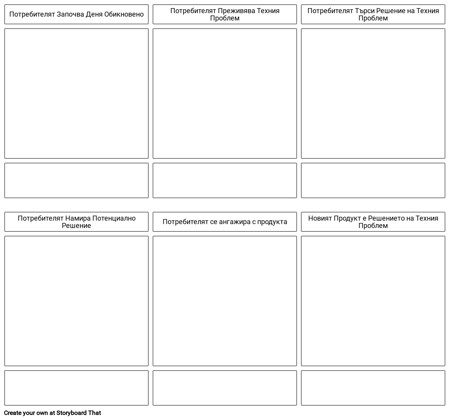 Потребителят Започва Деня Обикновено

Потребителят Преживява Техния Проблем

Потребителят Търси Решение на Техния Проблем

Потребителят Намира Потенциално Решение

Потребителят се ангажира с продукта

Новият Продукт е Решението на Техния Проблем

Create your own at Storyboard That